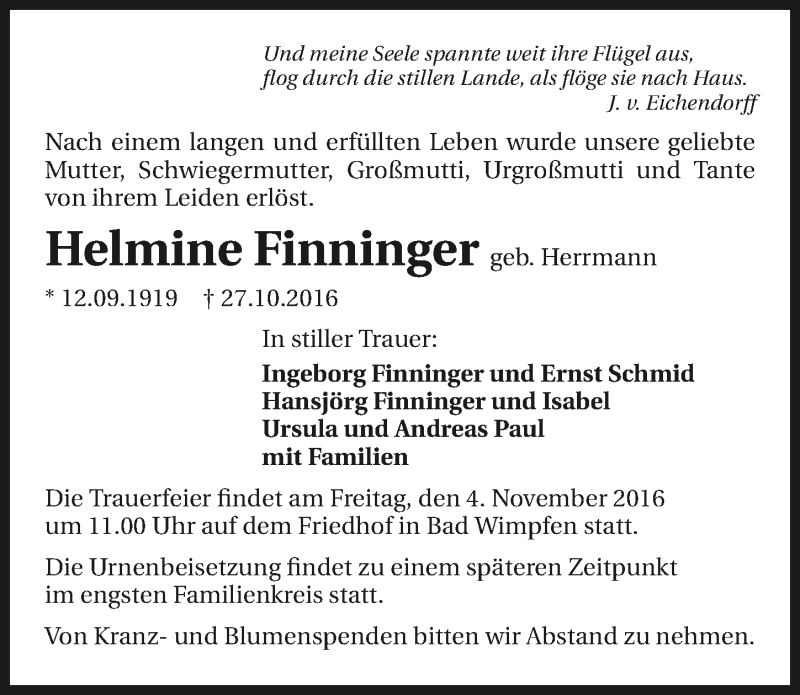 Und meine Seele spannte weit ihre Flügel aus,
flog durch die stillen Lande, als flöge sie nach Haus.
J. v. Eichendorff

Nach einem langen und erfüllten Leben wurde unsere geliebte Mutter, Schwiegermutter, Großmutti, Urgroßmutti und Tante von ihrem Leiden erlöst.

Helmine Finninger geb. Herrmann

* 12.09.1919 † 27.10.2016

In stiller Trauer:

Ingeborg Finninger und Ernst Schmid
Hansjörg Finninger und Isabel
Ursula und Andreas Paul
mit Familien

Die Trauerfeier findet am Freitag, den 4. November 2016 um 11.00 Uhr auf dem Friedhof in Bad Wimpfen statt.

Die Urnenbeisetzung findet zu einem späteren Zeitpunkt im engsten Familienkreis statt.

Von Kranz- und Blumenspenden bitten wir Abstand zu nehmen.